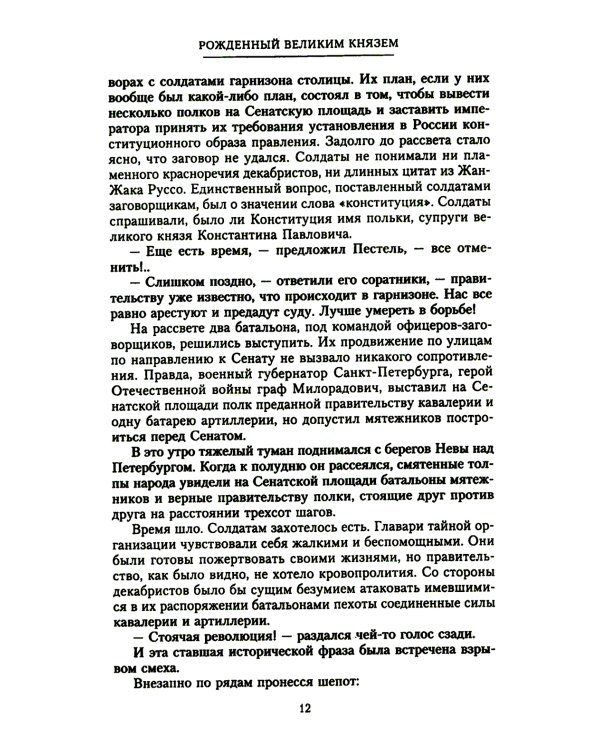 РОЖДЕННЫЙ ВЕЛИКИМ КНЯЗЕМ

ворах с солдатами гарнизона столицы. Их план, если у них вообще был какой-либо план, состоял в том, чтобы вывести несколько полков на Сенатскую площадь и заставить императора принять их требования установления в России конституционного образа правления. Задолго до рассвета стало ясно, что заговор не удался. Солдаты не понимали ни пламенного красноречия декабристов, ни длинных цитат из Жан-Жака Руссо. Единственный вопрос, поставленный солдатами заговорщикам, был о значении слова «конституция». Солдаты спрашивали, было ли Конституция имя польки, супруги великого князя Константина Павловича.

— Еще есть время, — предложил Пестель, — все отменить!..

— Слишком поздно, — ответили его соратники, — правительству уже известно, что происходит в гарнизоне. Нас все равно арестуют и предадут суду. Лучше умереть в борьбе!

На рассвете два батальона, под командой офицеров-заговорщиков, решились выступить. Их продвижение по улицам по направлению к Сенату не вызвало никакого сопротивления. Правда, военный губернатор Санкт-Петербурга, герой Отечественной войны граф Милорадович, выставил на Сенатской площади полк преданной правительству кавалерии и одну батарею артиллерии, но допустил мятежников построиться перед Сенатом.

В это утро тяжелый туман поднимался с берегов Невы над Петербургом. Когда к полудню он рассеялся, смятенные толпы народа увидели на Сенатской площади батальоны мятежников и верные правительству полки, стоящие друг против друга на расстоянии трехсот шагов.

Время шло. Солдатам захотелось есть. Главари тайной организации чувствовали себя жалкими и беспомощными. Они были готовы пожертвовать своими жизнями, но правительство, как было видно, не хотело кровопролития. Со стороны декабристов было бы сущим безумием атаковать имевшимися в их распоряжении батальонами пехоты соединенные силы кавалерии и артиллерии.

— Стоячая революция! — раздался чей-то голос сзади.

И эта ставшая исторической фраза была встречена взрывом смеха.

Внезапно по рядам пронесся шепот:

12